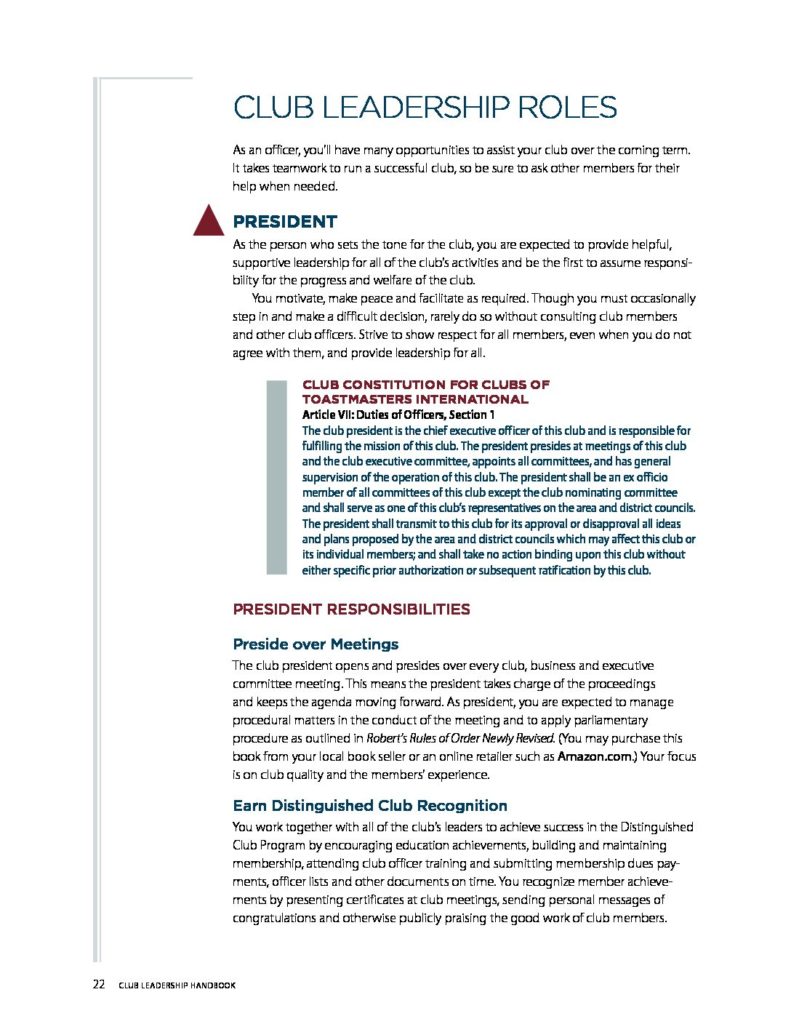 CLUB LEADERSHIP ROLES

As an officer, you'll have many opportunities to assist your club over the coming term. It takes teamwork to run a successful club, so be sure to ask other members for their help when needed.

PRESIDENT

As the person who sets the tone for the club, you are expected to provide helpful, supportive leadership for all of the club's activities and be the first to assume responsibility for the progress and welfare of the club.

You motivate, make peace and facilitate as required. Though you must occasionally step in and make a difficult decision, rarely do so without consulting club members and other club officers. Strive to show respect for all members, even when you do not agree with them, and provide leadership for all.

CLUB CONSTITUTION FOR CLUBS OF TOASTMASTERS INTERNATIONAL

Article VII: Duties of Officers, Section 1

The club president is the chief executive officer of this club and is responsible for fulfilling the mission of this club. The president presides at meetings of this club and the club executive committee, appoints all committees, and has general supervision of the operation of this club. The president shall be an ex officio member of all committees of this club except the club nominating committee and shall serve as one of this club's representatives on the area and district councils. The president shall transmit to this club for its approval or disapproval all ideas and plans proposed by the area and district councils which may affect this club or its individual members; and shall take no action binding upon this club without either specific prior authorization or subsequent ratification by this club.

PRESIDENT RESPONSIBILITIES

Preside over Meetings

The club president opens and presides over every club, business and executive committee meeting. This means the president takes charge of the proceedings and keeps the agenda moving forward. As president, you are expected to manage procedural matters in the conduct of the meeting and to apply parliamentary procedure as outlined in Robert's Rules of Order Newly Revised. (You may purchase this book from your local book seller or an online retailer such as Amazon.com.) Your focus is on club quality and the members' experience.

Earn Distinguished Club Recognition

You work together with all of the club's leaders to achieve success in the Distinguished Club Program by encouraging education achievements, building and maintaining membership, attending club officer training and submitting membership dues payments, officer lists and other documents on time. You recognize member achievements by presenting certificates at club meetings, sending personal messages of congratulations and otherwise publicly praising the good work of club members.

22 CLUB LEADERSHIP HANDBOOK